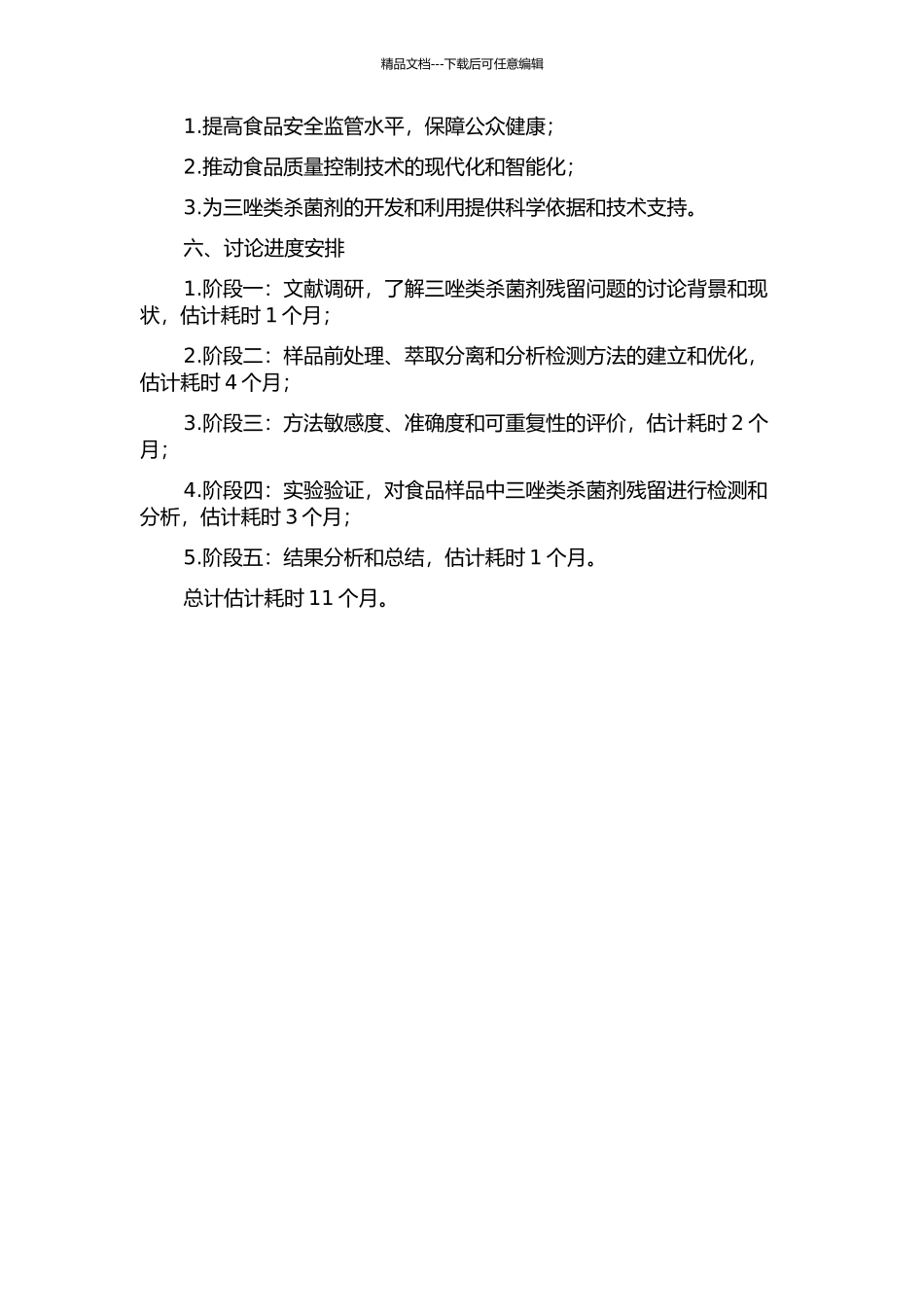 精品文档---下载后可任意编辑

1.提高食品安全监管水平，保障公众健康；

2.推动食品质量控制技术的现代化和智能化；

3.为三唑类杀菌剂的开发和利用提供科学依据和技术支持。

六、讨论进度安排

1.阶段一：文献调研，了解三唑类杀菌剂残留问题的讨论背景和现状，估计耗时 1 个月；

2.阶段二：样品前处理、萃取分离和分析检测方法的建立和优化，估计耗时 4 个月；

3.阶段三：方法敏感度、准确度和可重复性的评价，估计耗时 2 个月；

4.阶段四：实验验证，对食品样品中三唑类杀菌剂残留进行检测和分析，估计耗时 3 个月；

5.阶段五：结果分析和总结，估计耗时 1 个月。

总计估计耗时 11 个月。